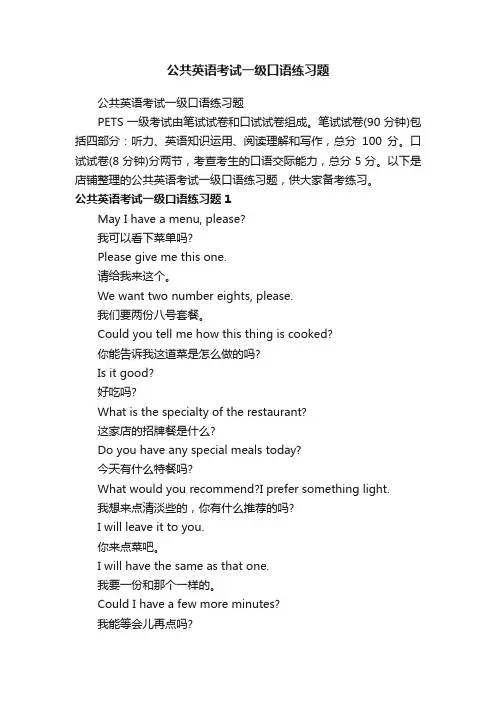 公共英语考试一级口语练习题

公共英语考试一级口语练习题

PETS 一级考试由笔试试卷和口试试卷组成。笔试试卷(90 分钟)包括四部分：听力、英语知识运用、阅读理解和写作，总分 100 分。口试试卷(8 分钟)分两节，考查考生的口语交际能力，总分 5 分。以下是店铺整理的公共英语考试一级口语练习题，供大家备考练习。

公共英语考试一级口语练习题 1

May I have a menu, please?

我可以看下菜单吗?

Please give me this one.

请给我来这个。

We want two number eights, please.

我们要两份八号套餐。

Could you tell me how this thing is cooked?

你能告诉我这道菜是怎么做的吗?

Is it good?

好吃吗?

What is the specialty of the restaurant?

这家店的招牌餐是什么?

Do you have any special meals today?

今天有什么特餐吗?

What would you recommend?I prefer something light.

我想来点清淡些的，你有什么推荐的吗?

I will leave it to you.

你来点菜吧。

I will have the same as that one.

我要一份和那个一样的。

Could I have a few more minutes?

我能等会儿再点吗?